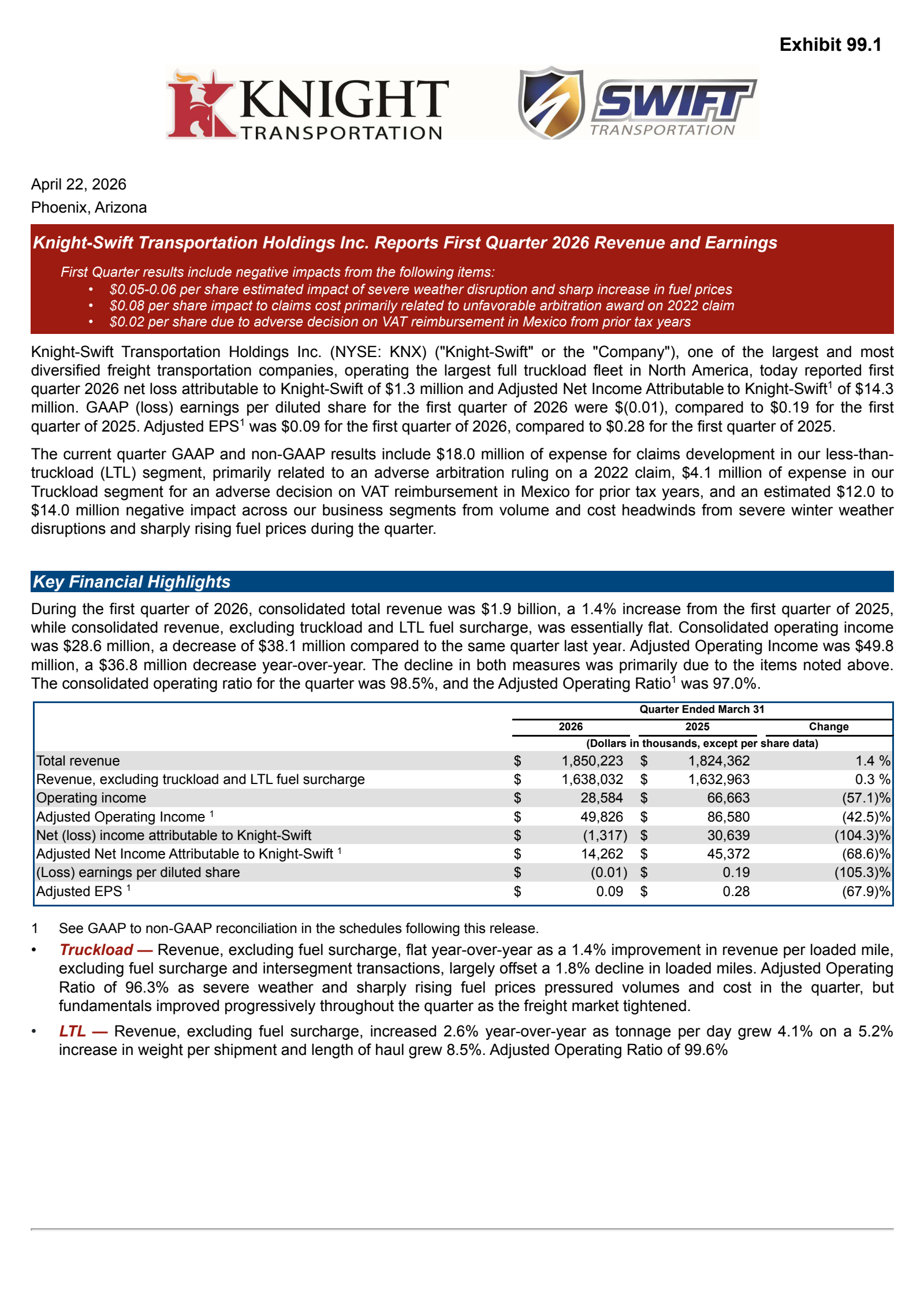 Exhibit 99.1

KNIGHT TRANSPORTATION

SWIFT TRANSPORTATION

April 22, 2026
Phoenix, Arizona

Knight-Swift Transportation Holdings Inc. Reports First Quarter 2026 Revenue and Earnings

First Quarter results include negative impacts from the following items:
• $0.05-0.06 per share estimated impact of severe weather disruption and sharp increase in fuel prices
• $0.08 per share impact to claims cost primarily related to unfavorable arbitration award on 2022 claim
• $0.02 per share due to adverse decision on VAT reimbursement in Mexico from prior tax years

Knight-Swift Transportation Holdings Inc. (NYSE: KNX) ("Knight-Swift" or the "Company"), one of the largest and most diversified freight transportation companies, operating the largest full truckload fleet in North America, today reported first quarter 2026 net loss attributable to Knight-Swift of $1.3 million and Adjusted Net Income Attributable to Knight-Swift$^1$ of $14.3 million. GAAP (loss) earnings per diluted share for the first quarter of 2026 were $(0.01), compared to $0.19 for the first quarter of 2025. Adjusted EPS$^1$ was $0.09 for the first quarter of 2026, compared to $0.28 for the first quarter of 2025.

The current quarter GAAP and non-GAAP results include $18.0 million of expense for claims development in our less-than-truckload (LTL) segment, primarily related to an adverse arbitration ruling on a 2022 claim, $4.1 million of expense in our Truckload segment for an adverse decision on VAT reimbursement in Mexico for prior tax years, and an estimated $12.0 to $14.0 million negative impact across our business segments from volume and cost headwinds from severe winter weather disruptions and sharply rising fuel prices during the quarter.

Key Financial Highlights

During the first quarter of 2026, consolidated total revenue was $1.9 billion, a 1.4% increase from the first quarter of 2025, while consolidated revenue, excluding truckload and LTL fuel surcharge, was essentially flat. Consolidated operating income was $28.6 million, a decrease of $38.1 million compared to the same quarter last year. Adjusted Operating Income was $49.8 million, a $36.8 million decrease year-over-year. The decline in both measures was primarily due to the items noted above. The consolidated operating ratio for the quarter was 98.5%, and the Adjusted Operating Ratio$^1$ was 97.0%.

| | Quarter Ended March 31 | | |
|---|---|---|---|
| | 2026 | 2025 | Change |
| | (Dollars in thousands, except per share data) | | |
| Total revenue | $ 1,850,223 | $ 1,824,362 | 1.4 % |
| Revenue, excluding truckload and LTL fuel surcharge | $ 1,638,032 | $ 1,632,963 | 0.3 % |
| Operating income | $ 28,584 | $ 66,663 | (57.1)% |
| Adjusted Operating Income $^1$ | $ 49,826 | $ 86,580 | (42.5)% |
| Net (loss) income attributable to Knight-Swift | $ (1,317) | $ 30,639 | (104.3)% |
| Adjusted Net Income Attributable to Knight-Swift $^1$ | $ 14,262 | $ 45,372 | (68.6)% |
| (Loss) earnings per diluted share | $ (0.01) | $ 0.19 | (105.3)% |
| Adjusted EPS $^1$ | $ 0.09 | $ 0.28 | (67.9)% |

1 See GAAP to non-GAAP reconciliation in the schedules following this release.

• Truckload — Revenue, excluding fuel surcharge, flat year-over-year as a 1.4% improvement in revenue per loaded mile, excluding fuel surcharge and intersegment transactions, largely offset a 1.8% decline in loaded miles. Adjusted Operating Ratio of 96.3% as severe weather and sharply rising fuel prices pressured volumes and cost in the quarter, but fundamentals improved progressively throughout the quarter as the freight market tightened.

• LTL — Revenue, excluding fuel surcharge, increased 2.6% year-over-year as tonnage per day grew 4.1% on a 5.2% increase in weight per shipment and length of haul grew 8.5%. Adjusted Operating Ratio of 99.6%